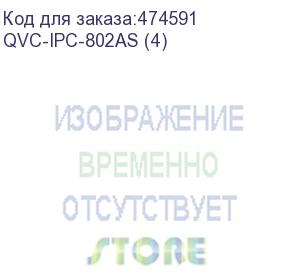 Код для заказа:474591
QVC-IPC-802AS (4)

ИЗОБРАЖЕНИЕ
ВРЕМЕННО
ОТСУТСТВУЕТ
STORE